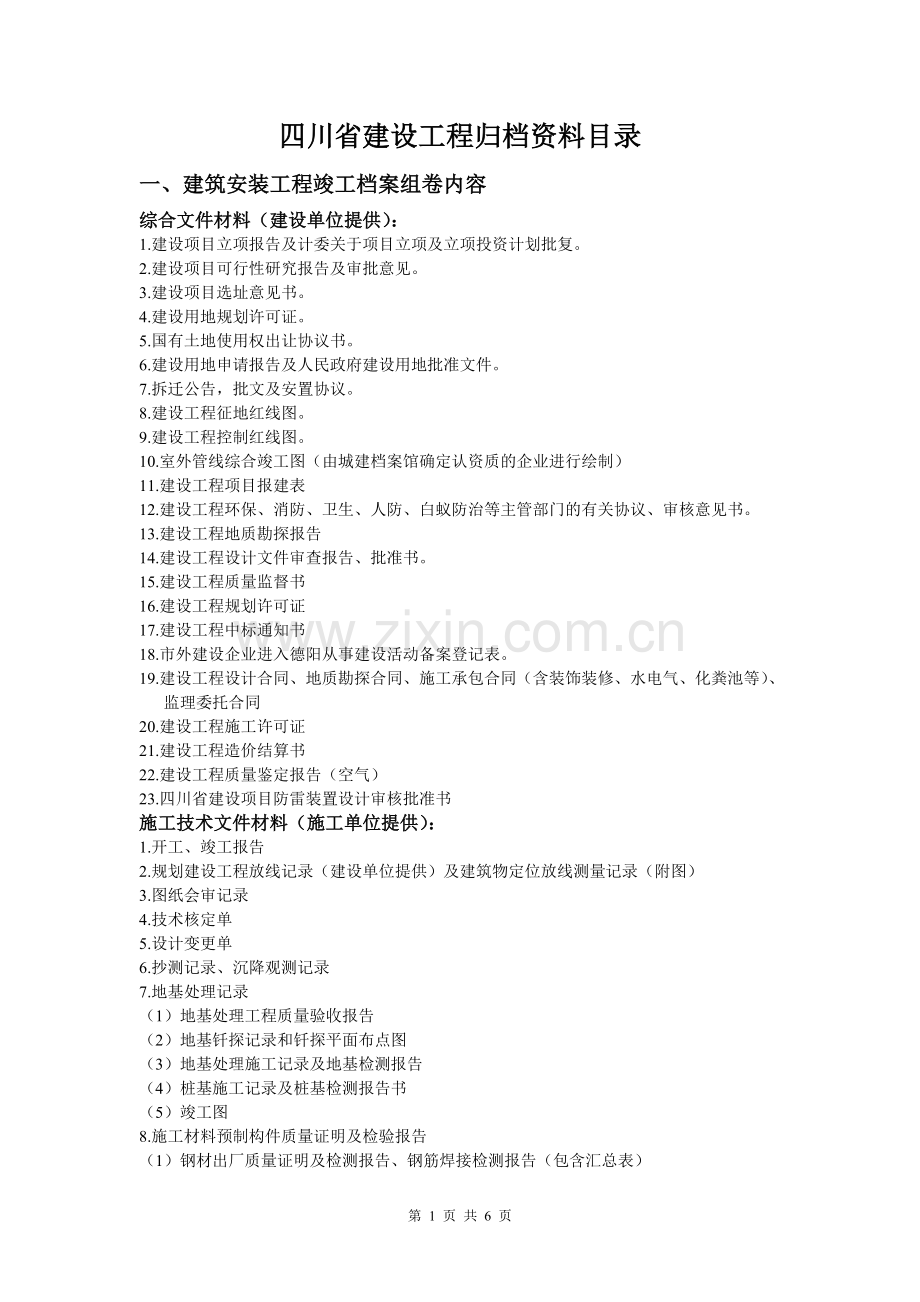 四川省建设工程归档资料目录

一、建筑安装工程竣工档案组卷内容

综合文件材料（建设单位提供）：
1.建设项目立项报告及计委关于项目立项及立项投资计划批复。
2.建设项目可行性研究报告及审批意见。
3.建设项目选址意见书。
4.建设用地规划许可证。
5.国有土地使用权出让协议书。
6.建设用地申请报告及人民政府建设用地批准文件。
7.拆迁公告，批文及安置协议。
8.建设工程征地红线图。
9.建设工程控制红线图。
10.室外管线综合竣工图（由城建档案馆确定认资质的企业进行绘制）
11.建设工程项目报建表
12.建设工程环保、消防、卫生、人防、白蚁防治等主管部门的有关协议、审核意见书。
13.建设工程地质勘探报告
14.建设工程设计文件审查报告、批准书。
15.建设工程质量监督书
16.建设工程规划许可证
17.建设工程中标通知书
18.市外建设企业进入德阳从事建设活动备案登记表。
19.建设工程设计合同、地质勘探合同、施工承包合同（含装饰装修、水电气、化粪池等）、监理委托合同
20.建设工程施工许可证
21.建设工程造价结算书
22.建设工程质量鉴定报告（空气）
23.四川省建设项目防雷装置设计审核批准书

施工技术文件材料（施工单位提供）：
1.开工、竣工报告
2.规划建设工程放线记录（建设单位提供）及建筑物定位放线测量记录（附图）
3.图纸会审记录
4.技术核定单
5.设计变更单
6.抄测记录、沉降观测记录
7.地基处理记录
（1）地基处理工程质量验收报告
（2）地基钎探记录和钎探平面布点图
（3）地基处理施工记录及地基检测报告
（4）桩基施工记录及桩基检测报告书
（5）竣工图
8.施工材料预制构件质量证明及检验报告
（1）钢材出厂质量证明及检测报告、钢筋焊接检测报告（包含汇总表）

第1页 共6页

www.zixin.com.cn